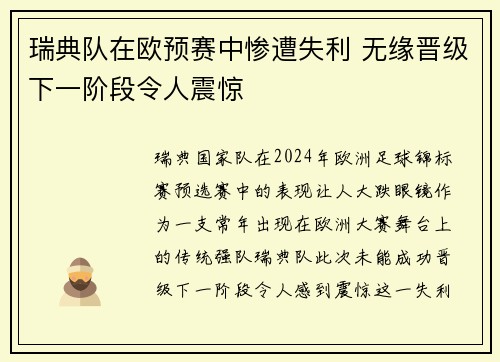 瑞典队在欧预赛中惨遭失利 无缘晋级下一阶段令人震惊

瑞典国家队在2024年欧洲足球锦标赛预选赛中的表现让人大跌眼镜作为一支常年出现在欧洲大赛舞台上的传统强队瑞典队此次未能成功晋级下一阶段令人感到震惊这一失利